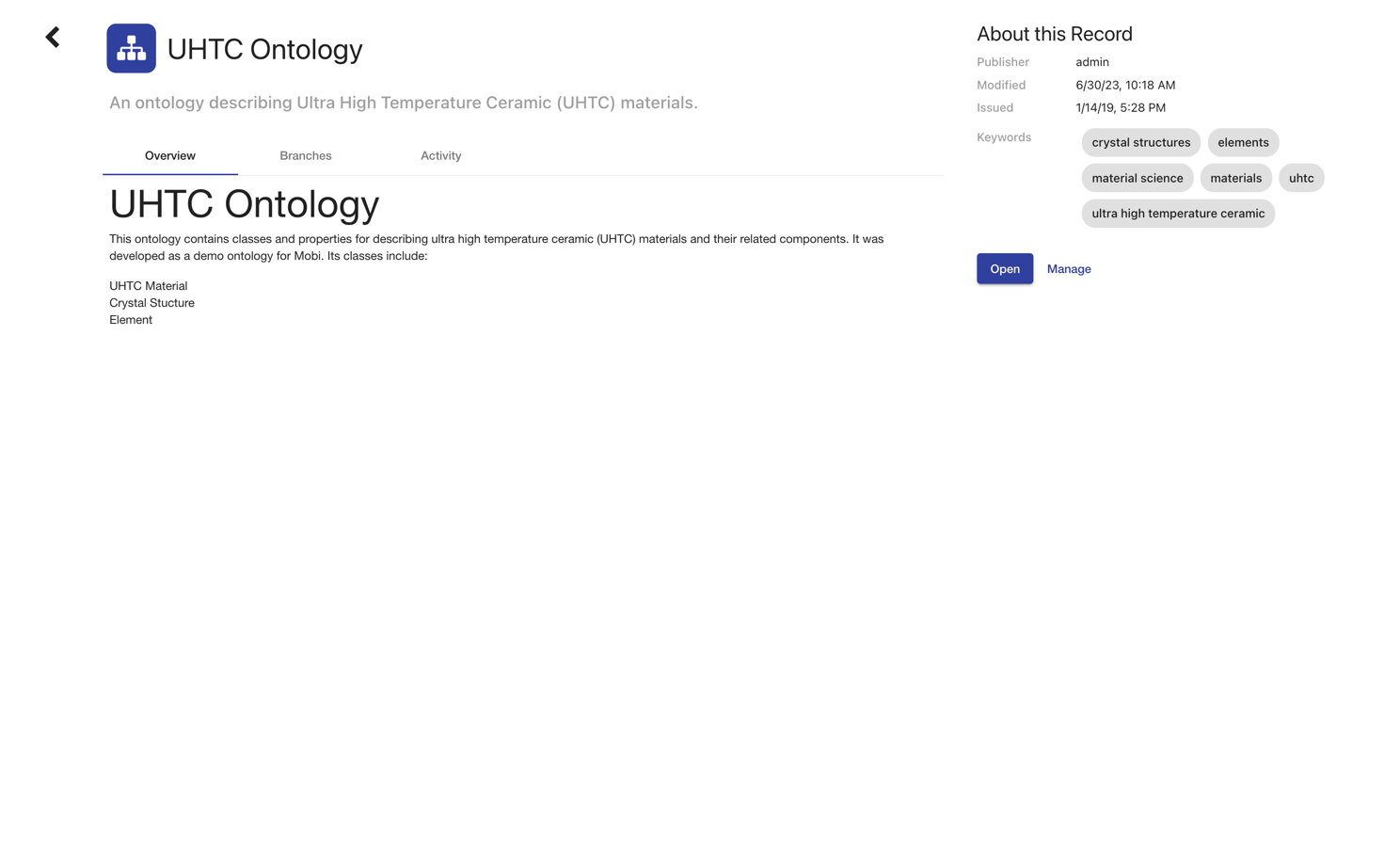 UHTC Ontology

An ontology describing Ultra High Temperature Ceramic (UHTC) materials.

Overview
Branches
Activity

UHTC Ontology

This ontology contains classes and properties for describing ultra high temperature ceramic (UHTC) materials and their related components. It was developed as a demo ontology for Mobi. Its classes include:

UHTC Material
Crystal Stucture
Element

About this Record

Publisher admin
Modified 6/30/23, 10:18 AM
Issued 1/14/19, 5:28 PM
Keywords crystal structures elements material science materials uhtc ultra high temperature ceramic

Open
Manage